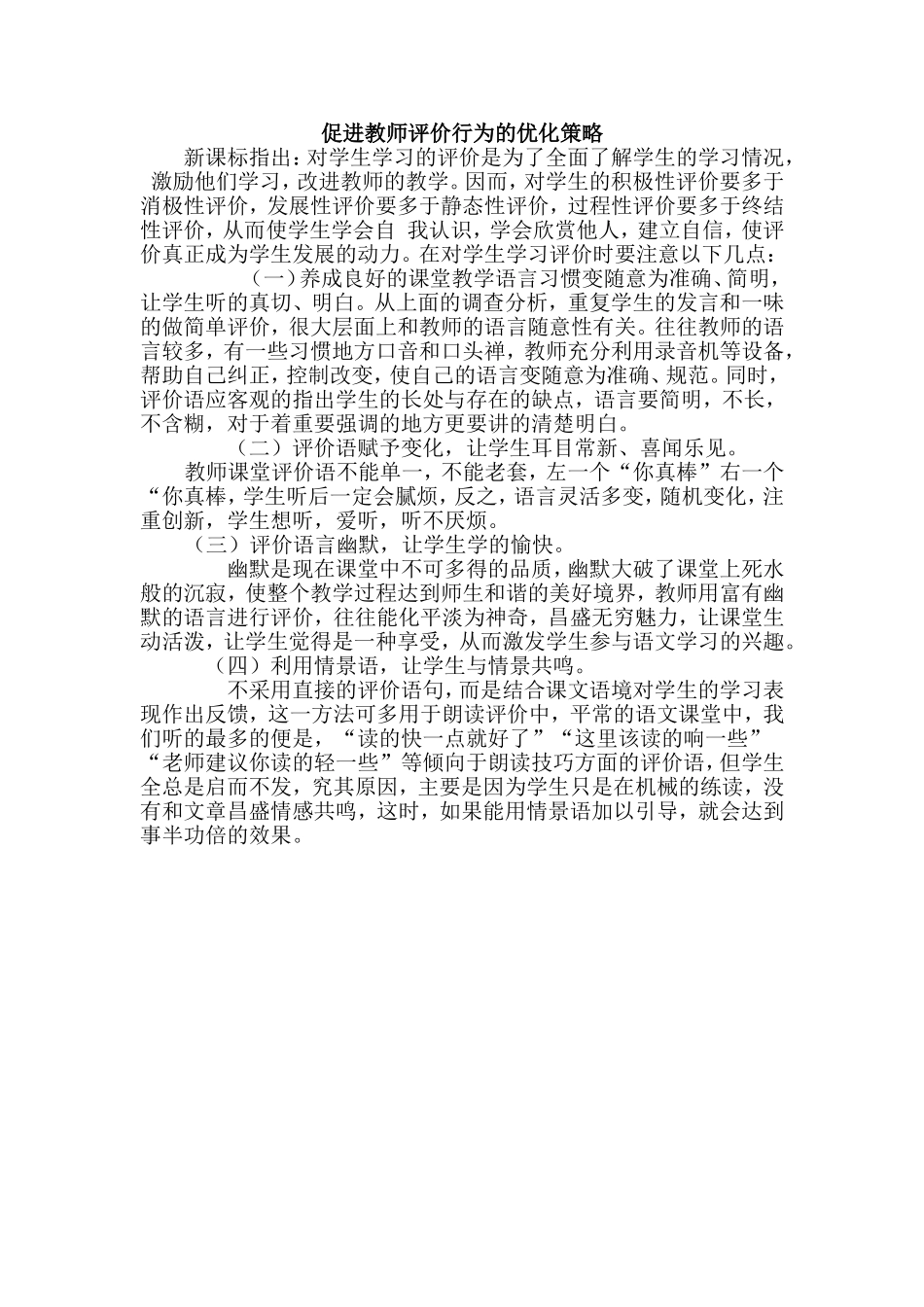 促进教师评价行为的优化策略

新课标指出：对学生学习的评价是为了全面了解学生的学习情况，激励他们学习，改进教师的教学。因而，对学生的积极性评价要多于消极性评价，发展性评价要多于静态性评价，过程性评价要多于终结性评价，从而使学生学会自 我认识，学会欣赏他人，建立自信，使评价真正成为学生发展的动力。在对学生学习评价时要注意以下几点：

（一）养成良好的课堂教学语言习惯变随意为准确、简明，让学生听的真切、明白。从上面的调查分析，重复学生的发言和一味的做简单评价，很大层面上和教师的语言随意性有关。往往教师的语言较多，有一些习惯地方口音和口头禅，教师充分利用录音机等设备，帮助自己纠正，控制改变，使自己的语言变随意为准确、规范。同时，评价语应客观的指出学生的长处与存在的缺点，语言要简明，不长，不含糊，对于着重要强调的地方更要讲的清楚明白。

（二）评价语赋予变化，让学生耳目常新、喜闻乐见。

教师课堂评价语不能单一，不能老套，左一个“你真棒”右一个“你真棒，学生听后一定会腻烦，反之，语言灵活多变，随机变化，注重创新，学生想听，爱听，听不厌烦。

（三）评价语言幽默，让学生学的愉快。

幽默是现在课堂中不可多得的品质，幽默大破了课堂上死水般的沉寂，使整个教学过程达到师生和谐的美好境界，教师用富有幽默的语言进行评价，往往能化平淡为神奇，昌盛无穷魅力，让课堂生动活泼，让学生觉得是一种享受，从而激发学生参与语文学习的兴趣。

（四）利用情景语，让学生与情景共鸣。

不采用直接的评价语句，而是结合课文语境对学生的学习表现作出反馈，这一方法可多用于朗读评价中，平常的语文课堂中，我们听的最多的便是，“读的快一点就好了”“这里该读的响一些”“老师建议你读的轻一些”等倾向于朗读技巧方面的评价语，但学生全总是启而不发，究其原因，主要是因为学生只是在机械的练读，没有和文章昌盛情感共鸣，这时，如果能用情景语加以引导，就会达到事半功倍的效果。